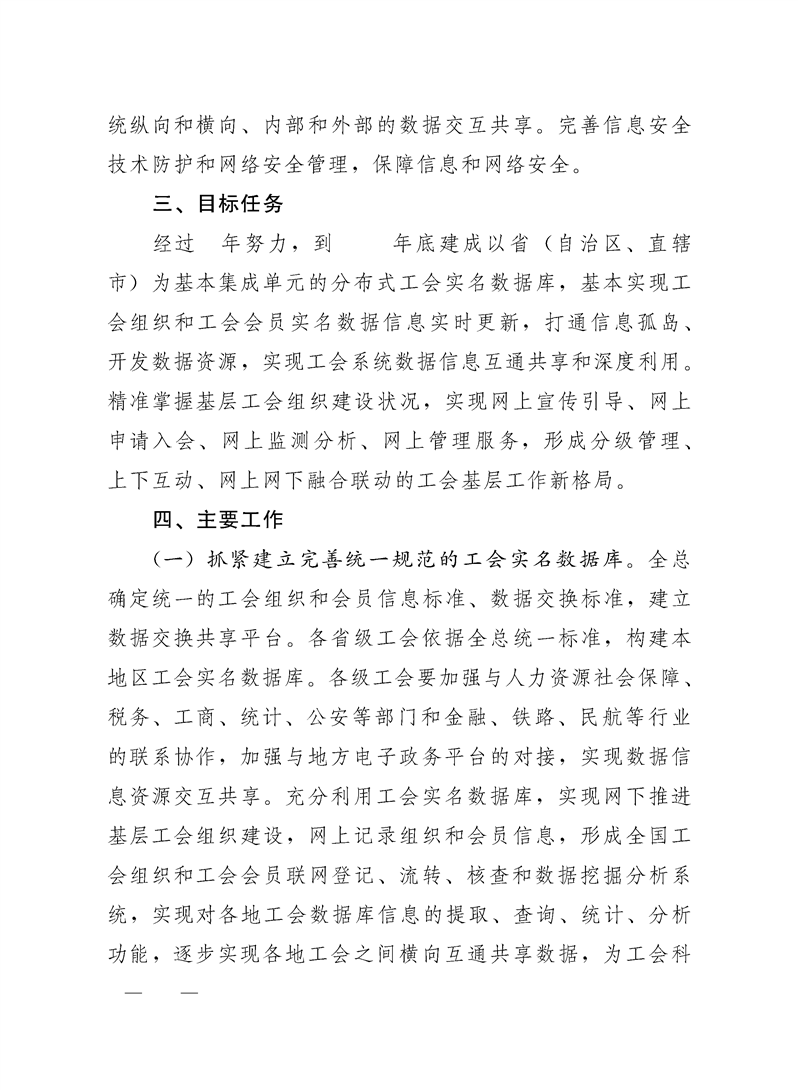 统纵向和横向、内部和外部的数据交互共享。完善信息安全技术防护和网络安全管理，保障信息和网络安全。

三、目标任务

经过　年努力，到　　年底建成以省（自治区、直辖市）为基本集成单元的分布式工会实名数据库，基本实现工会组织和工会会员实名数据信息实时更新，打通信息孤岛、开发数据资源，实现工会系统数据信息互通共享和深度利用。精准掌握基层工会组织建设状况，实现网上宣传引导、网上申请入会、网上监测分析、网上管理服务，形成分级管理、上下互动、网上网下融合联动的工会基层工作新格局。

四、主要工作

（一）抓紧建立完善统一规范的工会实名数据库。全总确定统一的工会组织和会员信息标准、数据交换标准，建立数据交换共享平台。各省级工会依据全总统一标准，构建本地区工会实名数据库。各级工会要加强与人力资源社会保障、税务、工商、统计、公安等部门和金融、铁路、民航等行业的联系协作，加强与地方电子政务平台的对接，实现数据信息资源交互共享。充分利用工会实名数据库，实现网下推进基层工会组织建设，网上记录组织和会员信息，形成全国工会组织和工会会员联网登记、流转、核查和数据挖掘分析系统，实现对各地工会数据库信息的提取、查询、统计、分析功能，逐步实现各地工会之间横向互通共享数据，为工会科

—　—